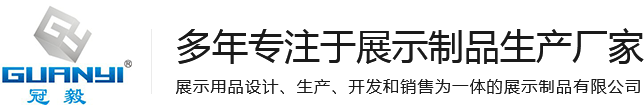 GUANYI®
冠毅

多年专注于展示制品生产厂家
展示用品设计、生产、开发和销售为一体的展示制品有限公司